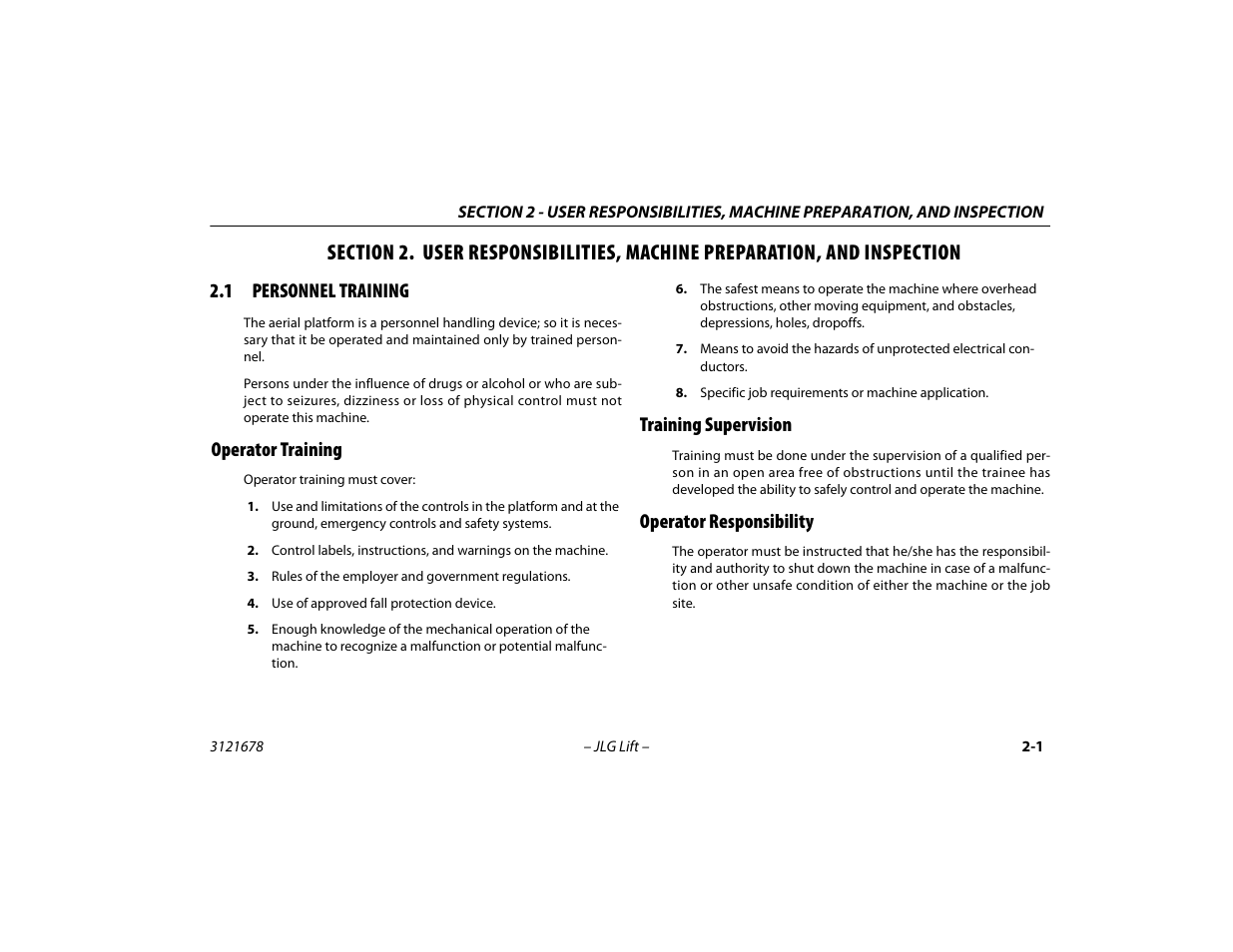 SECTION 2 - USER RESPONSIBILITIES, MACHINE PREPARATION, AND INSPECTION

SECTION 2. USER RESPONSIBILITIES, MACHINE PREPARATION, AND INSPECTION

2.1 PERSONNEL TRAINING

The aerial platform is a personnel handling device; so it is necessary that it be operated and maintained only by trained personnel.

Persons under the influence of drugs or alcohol or who are subject to seizures, dizziness or loss of physical control must not operate this machine.

Operator Training

Operator training must cover:

1. Use and limitations of the controls in the platform and at the ground, emergency controls and safety systems.

2. Control labels, instructions, and warnings on the machine.

3. Rules of the employer and government regulations.

4. Use of approved fall protection device.

5. Enough knowledge of the mechanical operation of the machine to recognize a malfunction or potential malfunction.

6. The safest means to operate the machine where overhead obstructions, other moving equipment, and obstacles, depressions, holes, dropoffs.

7. Means to avoid the hazards of unprotected electrical conductors.

8. Specific job requirements or machine application.

Training Supervision

Training must be done under the supervision of a qualified person in an open area free of obstructions until the trainee has developed the ability to safely control and operate the machine.

Operator Responsibility

The operator must be instructed that he/she has the responsibility and authority to shut down the machine in case of a malfunction or other unsafe condition of either the machine or the job site.

3121678 – JLG Lift – 2-1